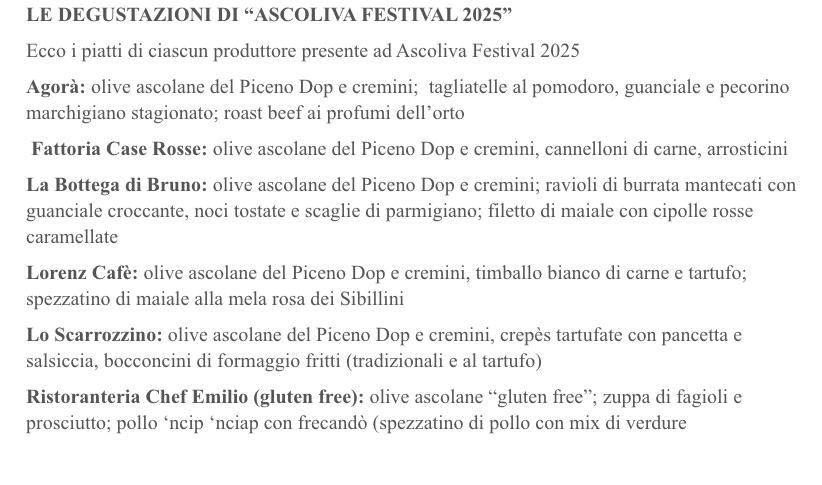 LE DEGUSTAZIONI DI “ASCOLIVA FESTIVAL 2025”

Ecco i piatti di ciascun produttore presente ad Ascoliva Festival 2025

Agorà: olive ascolane del Piceno Dop e cremini; tagliatelle al pomodoro, guanciale e pecorino marchigiano stagionato; roast beef ai profumi dell’orto

Fattoria Case Rosse: olive ascolane del Piceno Dop e cremini, cannelloni di carne, arrosticini

La Bottega di Bruno: olive ascolane del Piceno Dop e cremini; ravioli di burrata mantecati con guanciale croccante, noci tostate e scaglie di parmigiano; filetto di maiale con cipolle rosse caramellate

Lorenz Cafè: olive ascolane del Piceno Dop e cremini, timballo bianco di carne e tartufo; spezzatino di maiale alla mela rosa dei Sibillini

Lo Scarrozzino: olive ascolane del Piceno Dop e cremini, crepès tartufate con pancetta e salsiccia, bocconcini di formaggio fritti (tradizionali e al tartufo)

Ristoranteria Chef Emilio (gluten free): olive ascolane “gluten free”; zuppa di fagioli e prosciutto; pollo ‘ncip ‘nciap con frecandò (spezzatino di pollo con mix di verdure